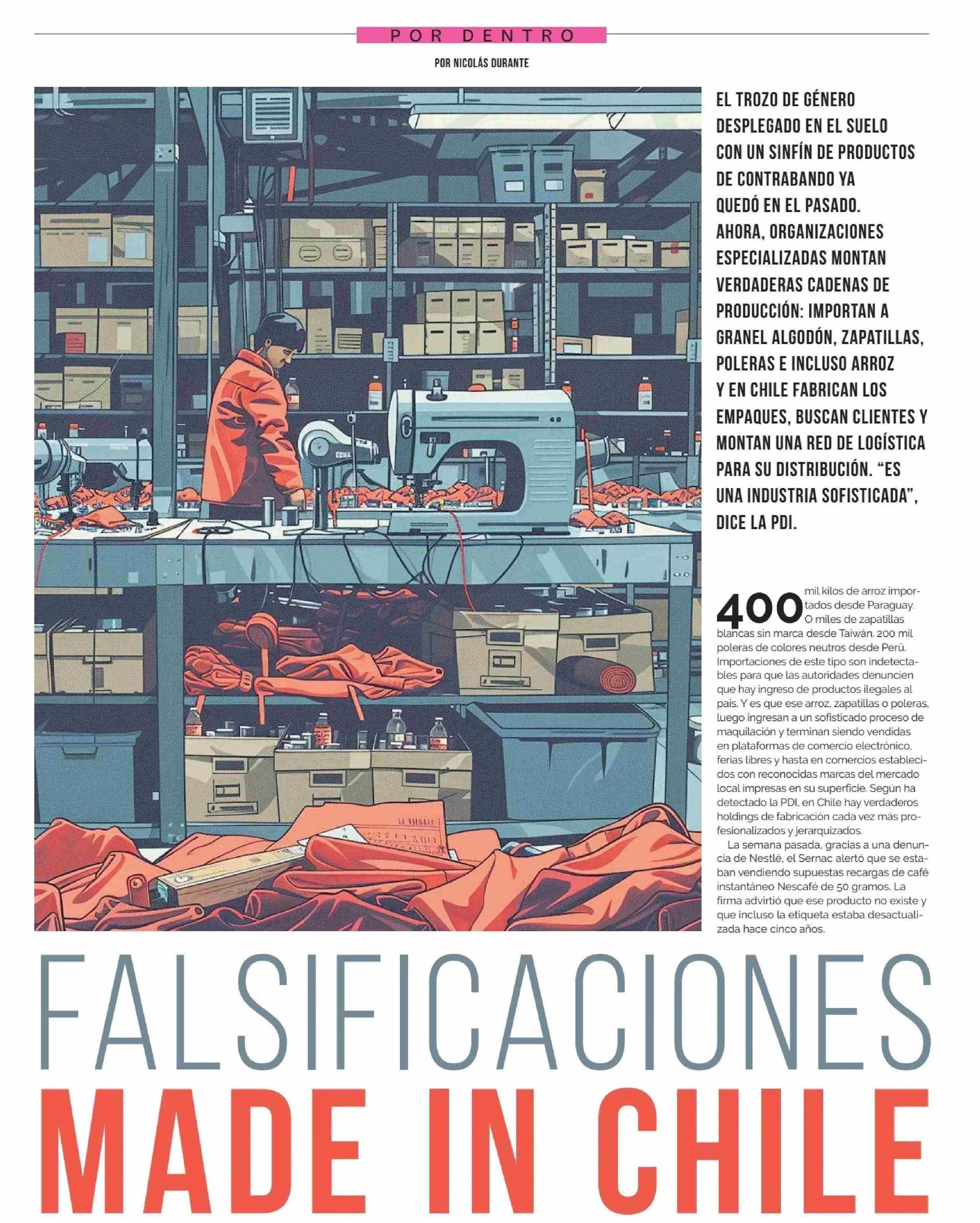 POR DENTRO

POR NICOLÁS DURANTE

EL TROZO DE GÉNERO DESPLEGADO EN EL SUELO CON UN SINFÍN DE PRODUCTOS DE CONTRABANDO YA QUEDÓ EN EL PASADO. AHORA, ORGANIZACIONES ESPECIALIZADAS MONTAN VERDADERAS CADENAS DE PRODUCCIÓN: IMPORTAN A GRANEL ALGODÓN, ZAPATILLAS, POLERAS E INCLUSO ARROZ Y EN CHILE FABRICAN LOS EMPAQUES, BUSCAN CLIENTES Y MONTAN UNA RED DE LOGÍSTICA PARA SU DISTRIBUCIÓN. "ES UNA INDUSTRIA SOFISTICADA", DICE LA PDI.

400 mil kilos de arroz importados desde Paraguay. O miles de zapatillas blancas sin marca desde Taiwán. 200 mil poleras de colores neutros desde Perú. Importaciones de este tipo son indetectables para que las autoridades denuncien que hay ingreso de productos ilegales al país. Y es que ese arroz, zapatillas o poleras, luego ingresan a un sofisticado proceso de maquilación y terminan siendo vendidas en plataformas de comercio electrónico, ferias libres y hasta en comercios establecidos con reconocidas marcas del mercado local impresas en su superficie. Según ha detectado la PDI, en Chile hay verdaderos holdings de fabricación cada vez más profesionalizados y jerarquizados.

La semana pasada, gracias a una denuncia de Nestlé, el Sernac alertó que se estaban vendiendo supuestas recargas de café instantáneo Nescafé de 50 gramos. La firma advirtió que ese producto no existe y que incluso la etiqueta estaba desactualizada hace cinco años.

FALSIFICACIONES
MADE IN CHILE